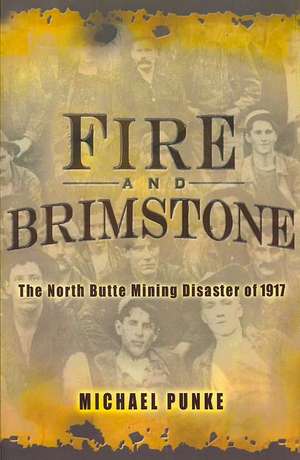 FIRE
AND
BRIMSTONE

The North Butte Mining Disaster of 1917

MICHAEL PUNKE